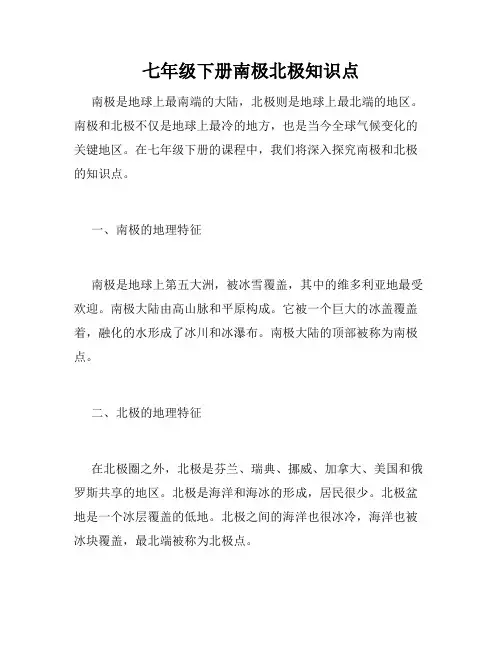 七年级下册南极北极知识点

南极是地球上最南端的大陆，北极则是地球上最北端的地区。南极和北极不仅是地球上最冷的地方，也是当今全球气候变化的关键地区。在七年级下册的课程中，我们将深入探究南极和北极的知识点。

一、南极的地理特征

南极是地球上第五大洲，被冰雪覆盖，其中的维多利亚地最受欢迎。南极大陆由高山脉和平原构成。它被一个巨大的冰盖覆盖着，融化的水形成了冰川和冰瀑布。南极大陆的顶部被称为南极点。

二、北极的地理特征

在北极圈之外，北极是芬兰、瑞典、挪威、加拿大、美国和俄罗斯共享的地区。北极是海洋和海冰的形成，居民很少。北极盆地是一个冰层覆盖的低地。北极之间的海洋也很冰冷，海洋也被冰块覆盖，最北端被称为北极点。